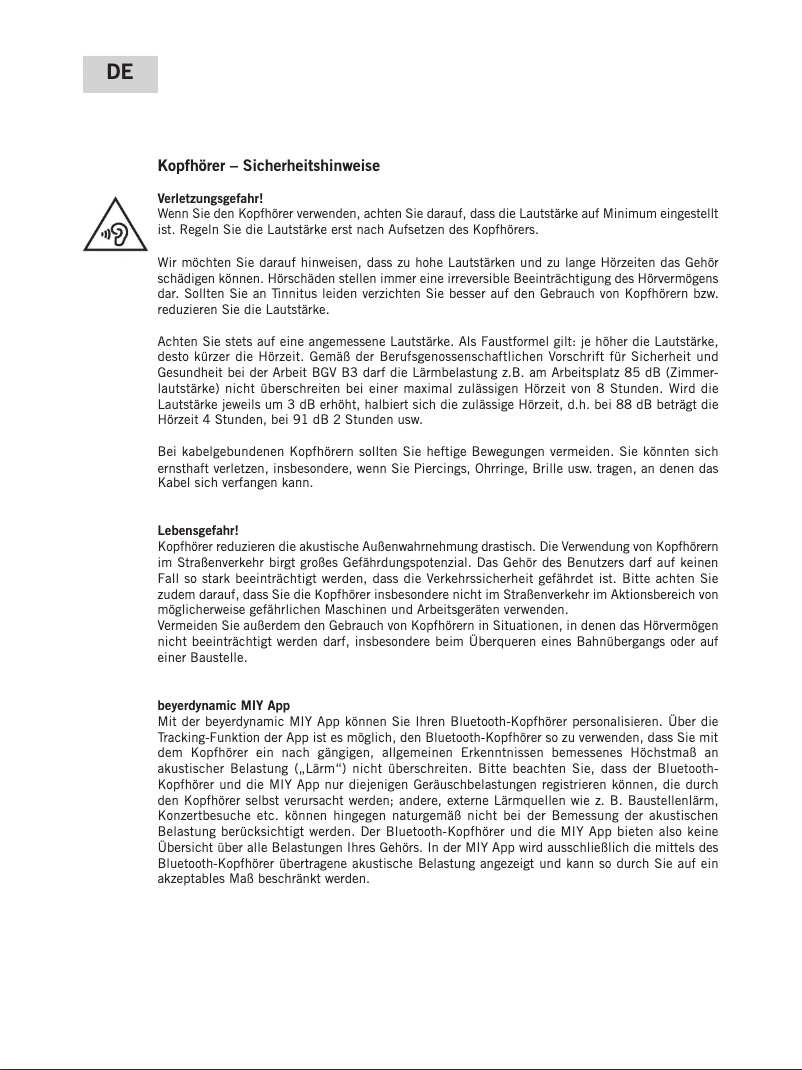 DE

Kopfhörer – Sicherheitshinweise

Verletzungsgefahr!
Wenn Sie den Kopfhörer verwenden, achten Sie darauf, dass die Lautstärke auf Minimum eingestellt ist. Regeln Sie die Lautstärke erst nach Aufsetzen des Kopfhörers.

Wir möchten Sie darauf hinweisen, dass zu hohe Lautstärken und zu lange Hörzeiten das Gehör schädigen können. Hörschäden stellen immer eine irreversible Beeinträchtigung des Hörvermögens dar. Sollten Sie an Tinnitus leiden verzichten Sie besser auf den Gebrauch von Kopfhörern bzw. reduzieren Sie die Lautstärke.

Achten Sie stets auf eine angemessene Lautstärke. Als Faustformel gilt: je höher die Lautstärke, desto kürzer die Hörzeit. Gemäß der Berufsgenossenschaftlichen Vorschrift für Sicherheit und Gesundheit bei der Arbeit BGV B3 darf die Lärmbelastung z.B. am Arbeitsplatz 85 dB (Zimmerlautstärke) nicht überschreiten bei einer maximal zulässigen Hörzeit von 8 Stunden. Wird die Lautstärke jeweils um 3 dB erhöht, halbiert sich die zulässige Hörzeit, d.h. bei 88 dB beträgt die Hörzeit 4 Stunden, bei 91 dB 2 Stunden usw.

Bei kabelgebundenen Kopfhörern sollten Sie heftige Bewegungen vermeiden. Sie könnten sich ernsthaft verletzen, insbesondere, wenn Sie Piercings, Ohrringe, Brille usw. tragen, an denen das Kabel sich verfangen kann.

Lebensgefahr!
Kopfhörer reduzieren die akustische Außenwahrnehmung drastisch. Die Verwendung von Kopfhörern im Straßenverkehr birgt großes Gefährdungspotenzial. Das Gehör des Benutzers darf auf keinen Fall so stark beeinträchtigt werden, dass die Verkehrssicherheit gefährdet ist. Bitte achten Sie zudem darauf, dass Sie die Kopfhörer insbesondere nicht im Straßenverkehr im Aktionsbereich von möglicherweise gefährlichen Maschinen und Arbeitsgeräten verwenden.
Vermeiden Sie außerdem den Gebrauch von Kopfhörern in Situationen, in denen das Hörvermögen nicht beeinträchtigt werden darf, insbesondere beim Überqueren eines Bahnübergangs oder auf einer Baustelle.

beyerdynamic MIY App
Mit der beyerdynamic MIY App können Sie Ihren Bluetooth-Kopfhörer personalisieren. Über die Tracking-Funktion der App ist es möglich, den Bluetooth-Kopfhörer so zu verwenden, dass Sie mit dem Kopfhörer ein nach gängigen, allgemeinen Erkenntnissen bemessenes Höchstmaß an akustischer Belastung („Lärm“) nicht überschreiten. Bitte beachten Sie, dass der Bluetooth-Kopfhörer und die MIY App nur diejenigen Geräuschbelastungen registrieren können, die durch den Kopfhörer selbst verursacht werden; andere, externe Lärmquellen wie z. B. Baustellenlärm, Konzertbesuche etc. können hingegen naturgemäß nicht bei der Bemessung der akustischen Belastung berücksichtigt werden. Der Bluetooth-Kopfhörer und die MIY App bieten also keine Übersicht über alle Belastungen Ihres Gehörs. In der MIY App wird ausschließlich die mittels des Bluetooth-Kopfhörer übertragene akustische Belastung angezeigt und kann so durch Sie auf ein akzeptables Maß beschränkt werden.